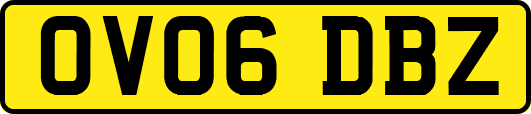 OV06 DBZ